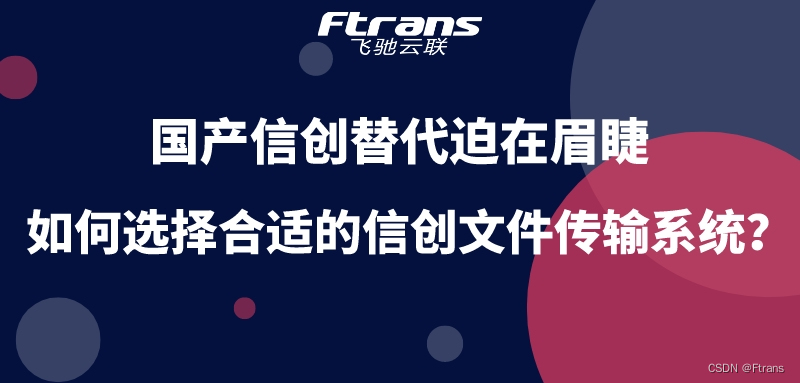 Ftrans
飞驰云联

国产信创替代迫在眉睫

如何选择合适的信创文件传输系统?

CSDN @Ftrans